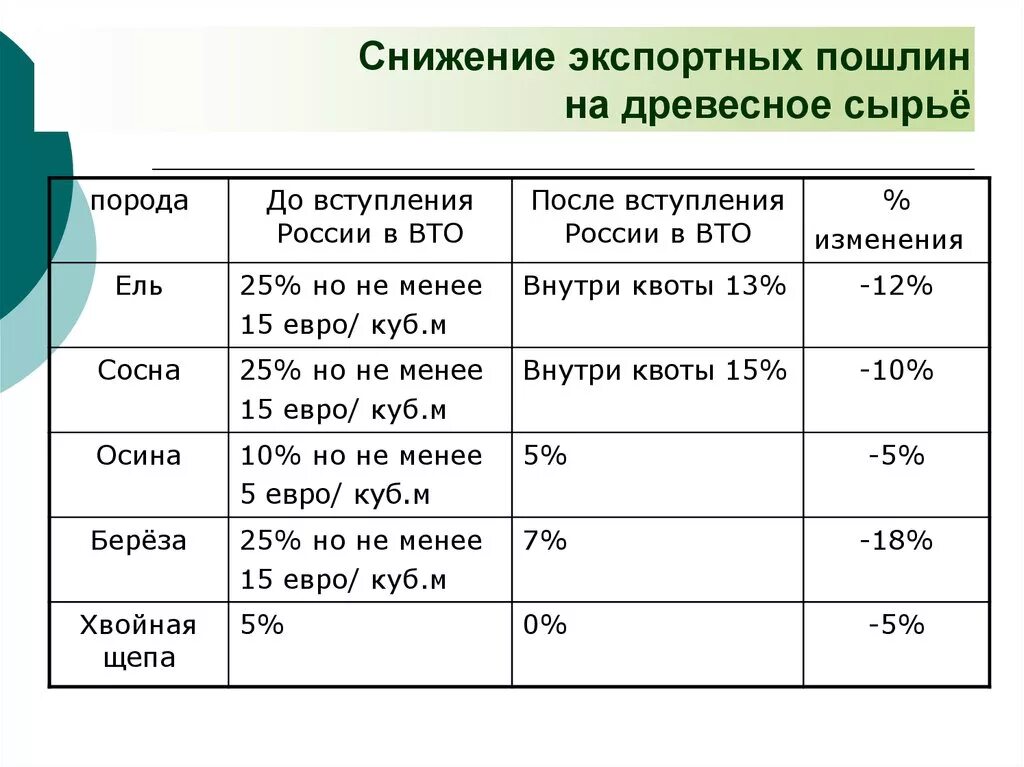 Снижение экспортных пошлин на древесное сырьё

| порода | До вступления России в ВТО | После вступления России в ВТО | % изменения |
|---|---|---|---|
| Ель | 25% но не менее 15 евро/ куб.м | Внутри квоты 13% | -12% |
| Сосна | 25% но не менее 15 евро/ куб.м | Внутри квоты 15% | -10% |
| Осина | 10% но не менее 5 евро/ куб.м | 5% | -5% |
| Берёза | 25% но не менее 15 евро/ куб.м | 7% | -18% |
| Хвойная щепа | 5% | 0% | -5% |